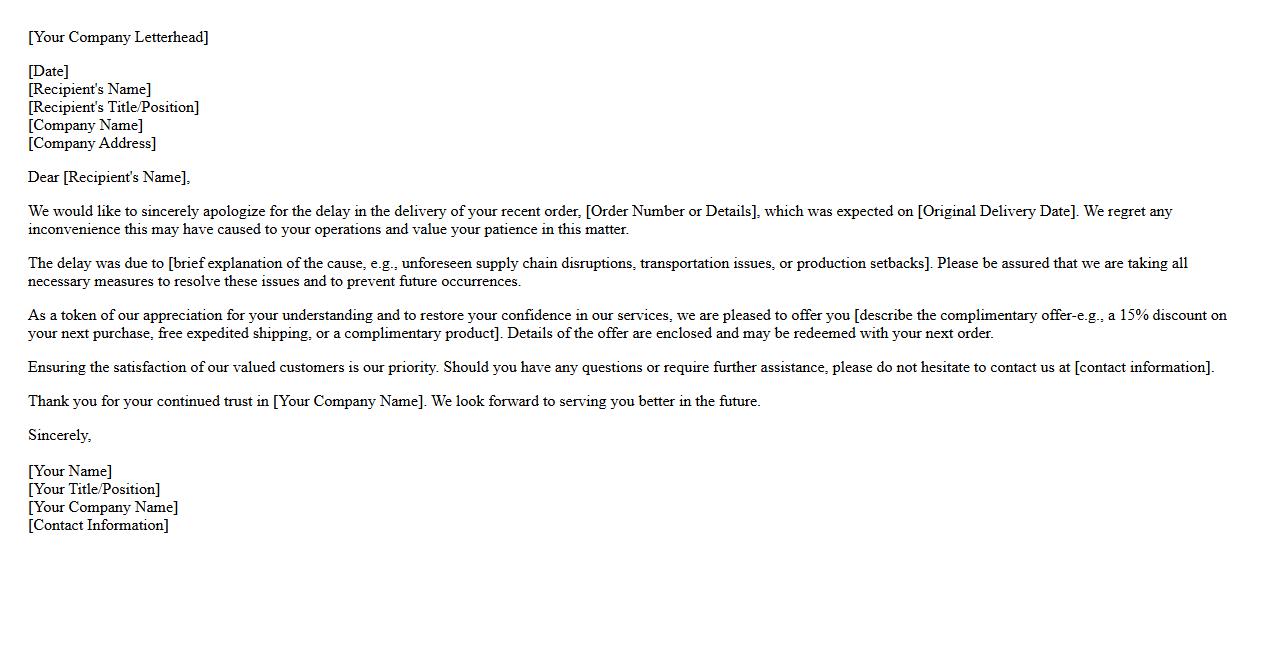 [Your Company Letterhead]

[Date]
[Recipient's Name]
[Recipient's Title/Position]
[Company Name]
[Company Address]

Dear [Recipient's Name],

We would like to sincerely apologize for the delay in the delivery of your recent order, [Order Number or Details], which was expected on [Original Delivery Date]. We regret any inconvenience this may have caused to your operations and value your patience in this matter.

The delay was due to [brief explanation of the cause, e.g., unforeseen supply chain disruptions, transportation issues, or production setbacks]. Please be assured that we are taking all necessary measures to resolve these issues and to prevent future occurrences.

As a token of our appreciation for your understanding and to restore your confidence in our services, we are pleased to offer you [describe the complimentary offer-e.g., a 15% discount on your next purchase, free expedited shipping, or a complimentary product]. Details of the offer are enclosed and may be redeemed with your next order.

Ensuring the satisfaction of our valued customers is our priority. Should you have any questions or require further assistance, please do not hesitate to contact us at [contact information].

Thank you for your continued trust in [Your Company Name]. We look forward to serving you better in the future.

Sincerely,

[Your Name]
[Your Title/Position]
[Your Company Name]
[Contact Information]